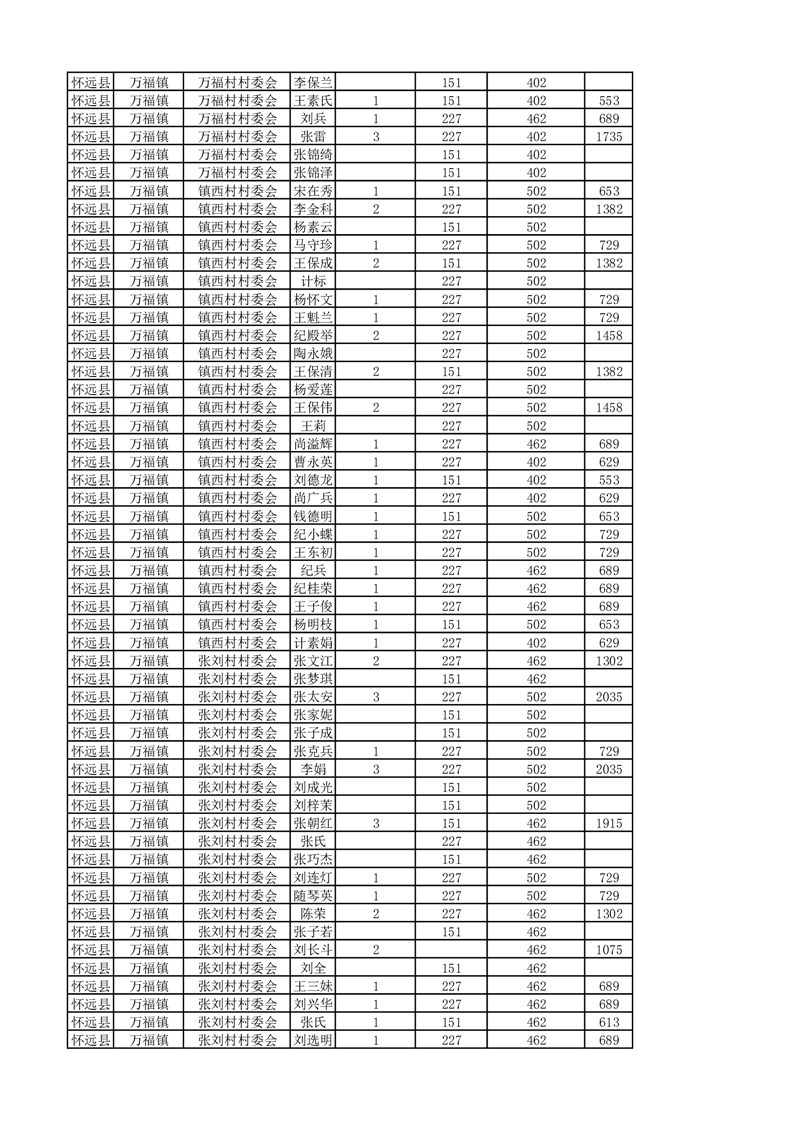 | 怀远县 | 万福镇 | 万福村村委会 | 李保兰 |  | 151 | 402 |  |
|---|---|---|---|---|---|---|---|
| 怀远县 | 万福镇 | 万福村村委会 | 王素氏 | 1 | 151 | 402 | 553 |
| 怀远县 | 万福镇 | 万福村村委会 | 刘兵 | 1 | 227 | 462 | 689 |
| 怀远县 | 万福镇 | 万福村村委会 | 张雷 | 3 | 227 | 402 | 1735 |
| 怀远县 | 万福镇 | 万福村村委会 | 张锦绮 |  | 151 | 402 |  |
| 怀远县 | 万福镇 | 万福村村委会 | 张锦泽 |  | 151 | 402 |  |
| 怀远县 | 万福镇 | 镇西村村委会 | 宋在秀 | 1 | 151 | 502 | 653 |
| 怀远县 | 万福镇 | 镇西村村委会 | 李金科 | 2 | 227 | 502 | 1382 |
| 怀远县 | 万福镇 | 镇西村村委会 | 杨素云 |  | 151 | 502 |  |
| 怀远县 | 万福镇 | 镇西村村委会 | 马守珍 | 1 | 227 | 502 | 729 |
| 怀远县 | 万福镇 | 镇西村村委会 | 王保成 | 2 | 151 | 502 | 1382 |
| 怀远县 | 万福镇 | 镇西村村委会 | 计标 |  | 227 | 502 |  |
| 怀远县 | 万福镇 | 镇西村村委会 | 杨怀文 | 1 | 227 | 502 | 729 |
| 怀远县 | 万福镇 | 镇西村村委会 | 王魁兰 | 1 | 227 | 502 | 729 |
| 怀远县 | 万福镇 | 镇西村村委会 | 纪殿举 | 2 | 227 | 502 | 1458 |
| 怀远县 | 万福镇 | 镇西村村委会 | 陶永娥 |  | 227 | 502 |  |
| 怀远县 | 万福镇 | 镇西村村委会 | 王保清 | 2 | 151 | 502 | 1382 |
| 怀远县 | 万福镇 | 镇西村村委会 | 杨爱莲 |  | 227 | 502 |  |
| 怀远县 | 万福镇 | 镇西村村委会 | 王保伟 | 2 | 227 | 502 | 1458 |
| 怀远县 | 万福镇 | 镇西村村委会 | 王莉 |  | 227 | 502 |  |
| 怀远县 | 万福镇 | 镇西村村委会 | 尚溢辉 | 1 | 227 | 462 | 689 |
| 怀远县 | 万福镇 | 镇西村村委会 | 曹永英 | 1 | 227 | 402 | 629 |
| 怀远县 | 万福镇 | 镇西村村委会 | 刘德龙 | 1 | 151 | 402 | 553 |
| 怀远县 | 万福镇 | 镇西村村委会 | 尚广兵 | 1 | 227 | 402 | 629 |
| 怀远县 | 万福镇 | 镇西村村委会 | 钱德明 | 1 | 151 | 502 | 653 |
| 怀远县 | 万福镇 | 镇西村村委会 | 纪小蝶 | 1 | 227 | 502 | 729 |
| 怀远县 | 万福镇 | 镇西村村委会 | 王东初 | 1 | 227 | 502 | 729 |
| 怀远县 | 万福镇 | 镇西村村委会 | 纪兵 | 1 | 227 | 462 | 689 |
| 怀远县 | 万福镇 | 镇西村村委会 | 纪桂荣 | 1 | 227 | 462 | 689 |
| 怀远县 | 万福镇 | 镇西村村委会 | 王子俊 | 1 | 227 | 462 | 689 |
| 怀远县 | 万福镇 | 镇西村村委会 | 杨明枝 | 1 | 151 | 502 | 653 |
| 怀远县 | 万福镇 | 镇西村村委会 | 计素娟 | 1 | 227 | 402 | 629 |
| 怀远县 | 万福镇 | 张刘村村委会 | 张文江 | 2 | 227 | 462 | 1302 |
| 怀远县 | 万福镇 | 张刘村村委会 | 张梦琪 |  | 151 | 462 |  |
| 怀远县 | 万福镇 | 张刘村村委会 | 张太安 | 3 | 227 | 502 | 2035 |
| 怀远县 | 万福镇 | 张刘村村委会 | 张家妮 |  | 151 | 502 |  |
| 怀远县 | 万福镇 | 张刘村村委会 | 张子成 |  | 151 | 502 |  |
| 怀远县 | 万福镇 | 张刘村村委会 | 张克兵 | 1 | 227 | 502 | 729 |
| 怀远县 | 万福镇 | 张刘村村委会 | 李娟 | 3 | 227 | 502 | 2035 |
| 怀远县 | 万福镇 | 张刘村村委会 | 刘成光 |  | 151 | 502 |  |
| 怀远县 | 万福镇 | 张刘村村委会 | 刘梓茉 |  | 151 | 502 |  |
| 怀远县 | 万福镇 | 张刘村村委会 | 张朝红 | 3 | 151 | 462 | 1915 |
| 怀远县 | 万福镇 | 张刘村村委会 | 张氏 |  | 227 | 462 |  |
| 怀远县 | 万福镇 | 张刘村村委会 | 张巧杰 |  | 151 | 462 |  |
| 怀远县 | 万福镇 | 张刘村村委会 | 刘连灯 | 1 | 227 | 502 | 729 |
| 怀远县 | 万福镇 | 张刘村村委会 | 随琴英 | 1 | 227 | 502 | 729 |
| 怀远县 | 万福镇 | 张刘村村委会 | 陈荣 | 2 | 227 | 462 | 1302 |
| 怀远县 | 万福镇 | 张刘村村委会 | 张子若 |  | 151 | 462 |  |
| 怀远县 | 万福镇 | 张刘村村委会 | 刘长斗 | 2 |  | 462 | 1075 |
| 怀远县 | 万福镇 | 张刘村村委会 | 刘全 |  | 151 | 462 |  |
| 怀远县 | 万福镇 | 张刘村村委会 | 王三妹 | 1 | 227 | 462 | 689 |
| 怀远县 | 万福镇 | 张刘村村委会 | 刘兴华 | 1 | 227 | 462 | 689 |
| 怀远县 | 万福镇 | 张刘村村委会 | 张氏 | 1 | 151 | 462 | 613 |
| 怀远县 | 万福镇 | 张刘村村委会 | 刘选明 | 1 | 227 | 462 | 689 |